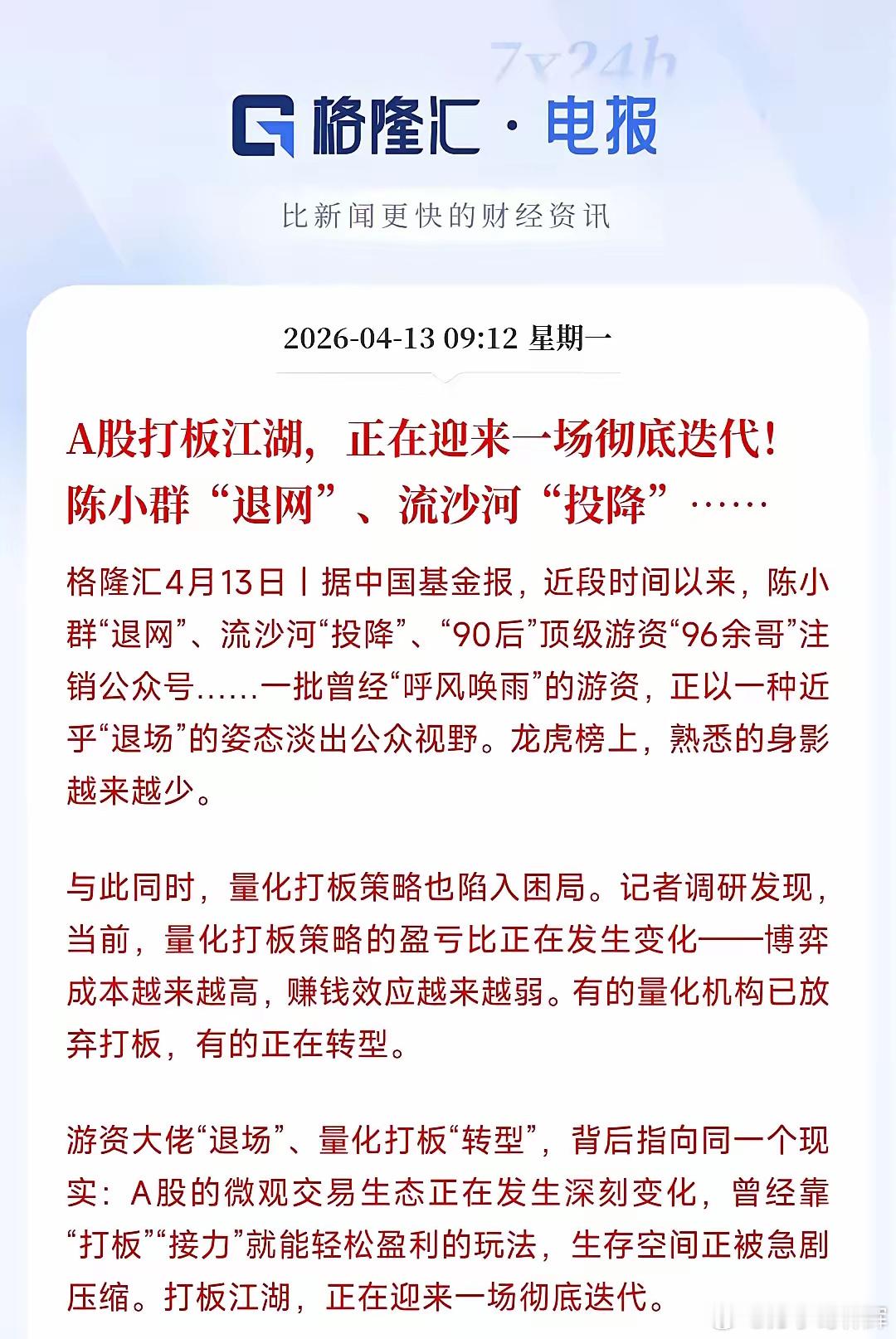 7x24h

格隆汇 · 电报

比新闻更快的财经资讯

2026-04-13 09:12 星期一

A股打板江湖，正在迎来一场彻底迭代！陈小群“退网”、流沙河“投降”……

格隆汇4月13日丨据中国基金报，近段时间以来，陈小群“退网”、流沙河“投降”、“90后”顶级游资“96余哥”注销公众号……一批曾经“呼风唤雨”的游资，正以一种近乎“退场”的姿态淡出公众视野。龙虎榜上，熟悉的身影越来越少。

与此同时，量化打板策略也陷入困局。记者调研发现，当前，量化打板策略的盈亏比正在发生变化——博弈成本越来越高，赚钱效应越来越弱。有的量化机构已放弃打板，有的正在转型。

游资大佬“退场”、量化打板“转型”，背后指向同一个现实：A股的微观交易生态正在发生深刻变化，曾经靠“打板”“接力”就能轻松盈利的玩法，生存空间正被急剧压缩。打板江湖，正在迎来一场彻底迭代。